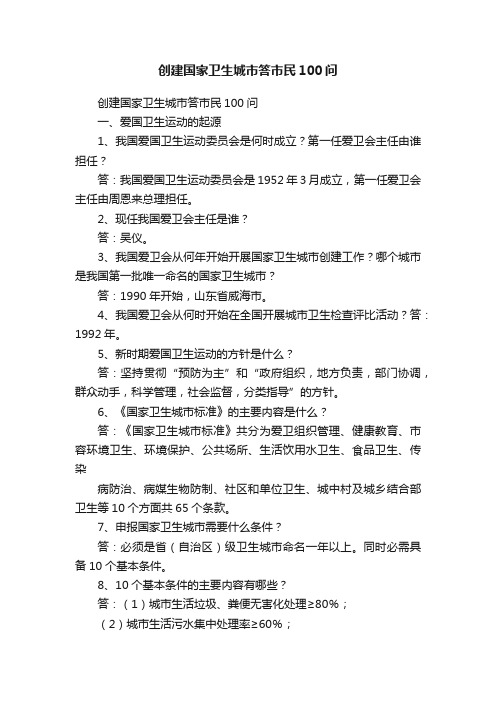 创建国家卫生城市答市民100问

创建国家卫生城市答市民100问

一、爱国卫生运动的起源

1、我国爱国卫生运动委员会是何时成立？第一任爱卫会主任由谁担任？

答：我国爱国卫生运动委员会是1952年3月成立，第一任爱卫会主任由周恩来总理担任。

2、现任我国爱卫会主任是谁？

答：吴仪。

3、我国爱卫会从何年开始开展国家卫生城市创建工作？哪个城市是我国第一批唯一命名的国家卫生城市？

答：1990年开始，山东省威海市。

4、我国爱卫会从何时开始在全国开展城市卫生检查评比活动？答：1992年。

5、新时期爱国卫生运动的方针是什么？

答：坚持贯彻“预防为主”和“政府组织，地方负责，部门协调，群众动手，科学管理，社会监督，分类指导”的方针。

6、《国家卫生城市标准》的主要内容是什么？

答：《国家卫生城市标准》共分为爱卫组织管理、健康教育、市容环境卫生、环境保护、公共场所、生活饮用水卫生、食品卫生、传染

病防治、病媒生物防制、社区和单位卫生、城中村及城乡结合部卫生等10个方面共65个条款。

7、申报国家卫生城市需要什么条件？

答：必须是省（自治区）级卫生城市命名一年以上。同时必需具备10个基本条件。

8、10个基本条件的主要内容有哪些？

答：（1）城市生活垃圾、粪便无害化处理≥80%；

（2）城市生活污水集中处理率≥60%；